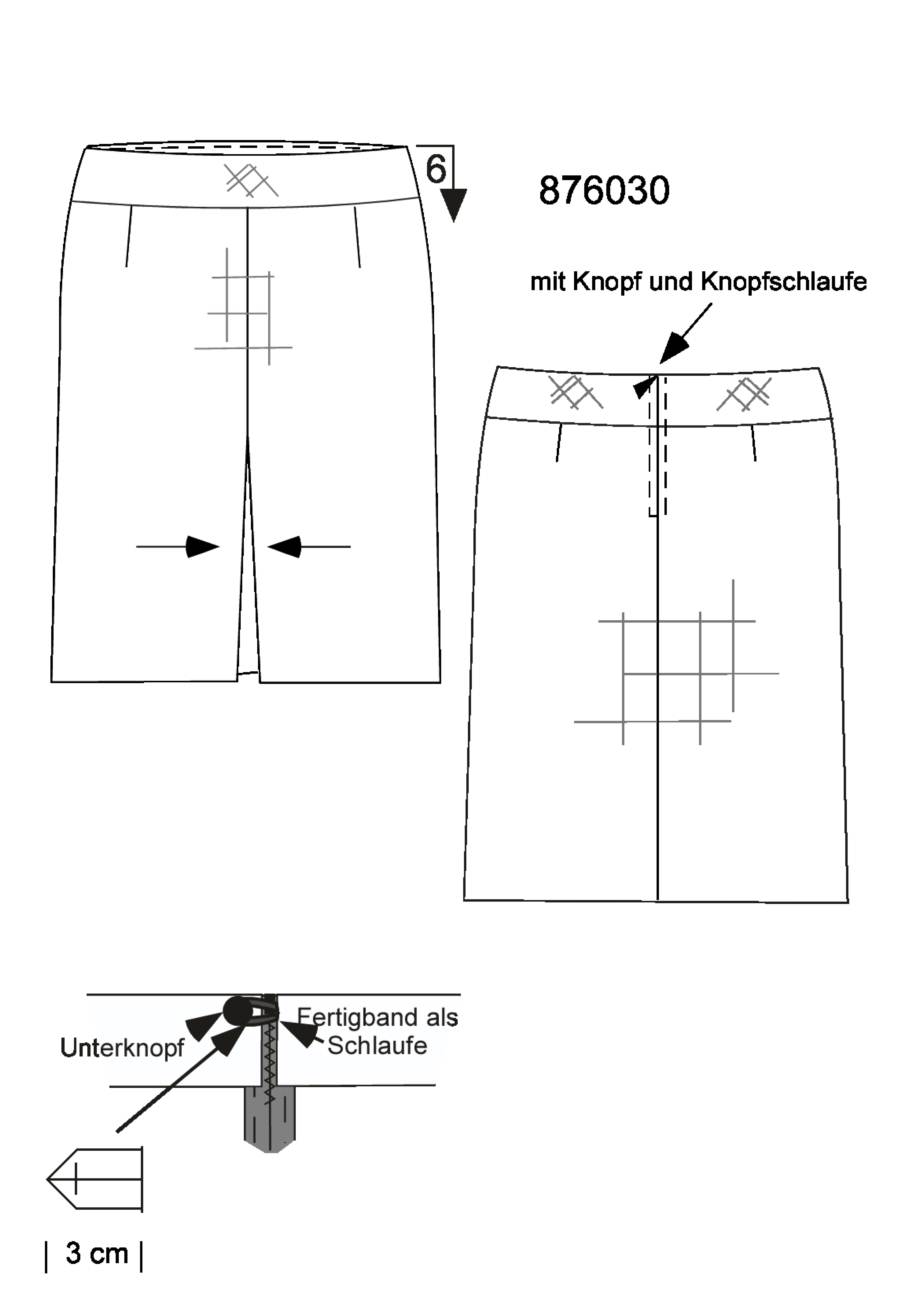 6

876030

mit Knopf und Knopfschlaufe

Unterknopf

Fertigband als Schlaufe

| 3 cm |